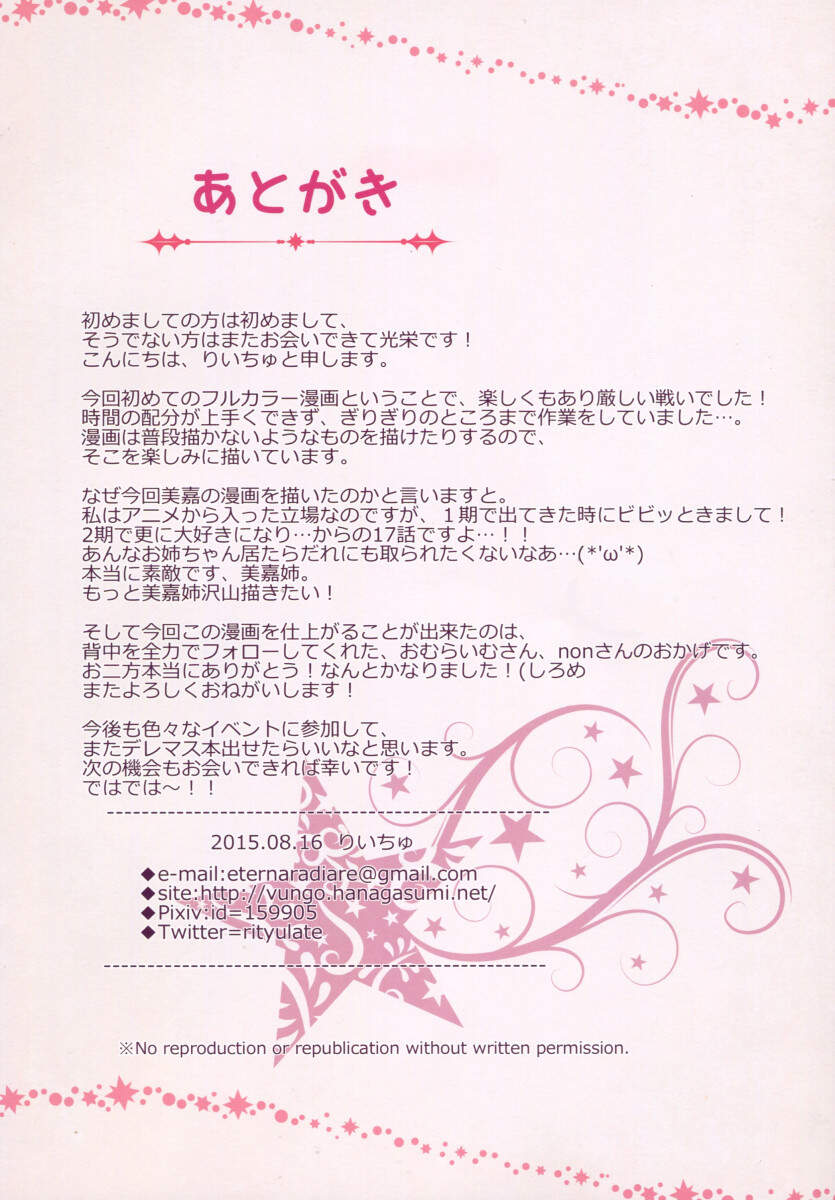 あとがき

初めましての方は初めまして、
そうでない方はまたお会いできて光栄です！
こんにちは、りいちゅと申します。

今回初めてのフルカラー漫画ということで、楽しくもあり厳しい戦いでした！
時間の配分が上手くできず、ぎりぎりのところまで作業をしていました…。
漫画は普段描かないようなものを描けたりするので、
そこを楽しみに描いています。

なぜ今回美嘉の漫画を描いたのかと言いますと。
私はアニメから入った立場なのですが、１期で出てきた時にビビッときまして！
2期で更に大好きになり…からの17話ですよ…！！
あんなお姉ちゃん居たらだれにも取られたくないなあ…(*'ω'*)
本当に素敵です、美嘉姉。
もっと美嘉姉沢山描きたい！

そして今回この漫画を仕上がることが出来たのは、
背中を全力でフォローしてくれた、おむらいむさん、nonさんのおかげです。
お二方本当にありがとう！なんとかなりました！(しろめ
またよろしくおねがいします！

今後も色々なイベントに参加して、
またデレマス本出せたらいいなと思います。
次の機会もお会いできれば幸いです！
ではでは～！！

--------------------------------------------------------

2015.08.16 りいちゅ

◆e-mail:eternaradiare@gmail.com
◆site:http://vungo.hanagasumi.net/
◆Pixiv:id=159905
◆Twitter=rityulate

--------------------------------------------------------

※No reproduction or republication without written permission.